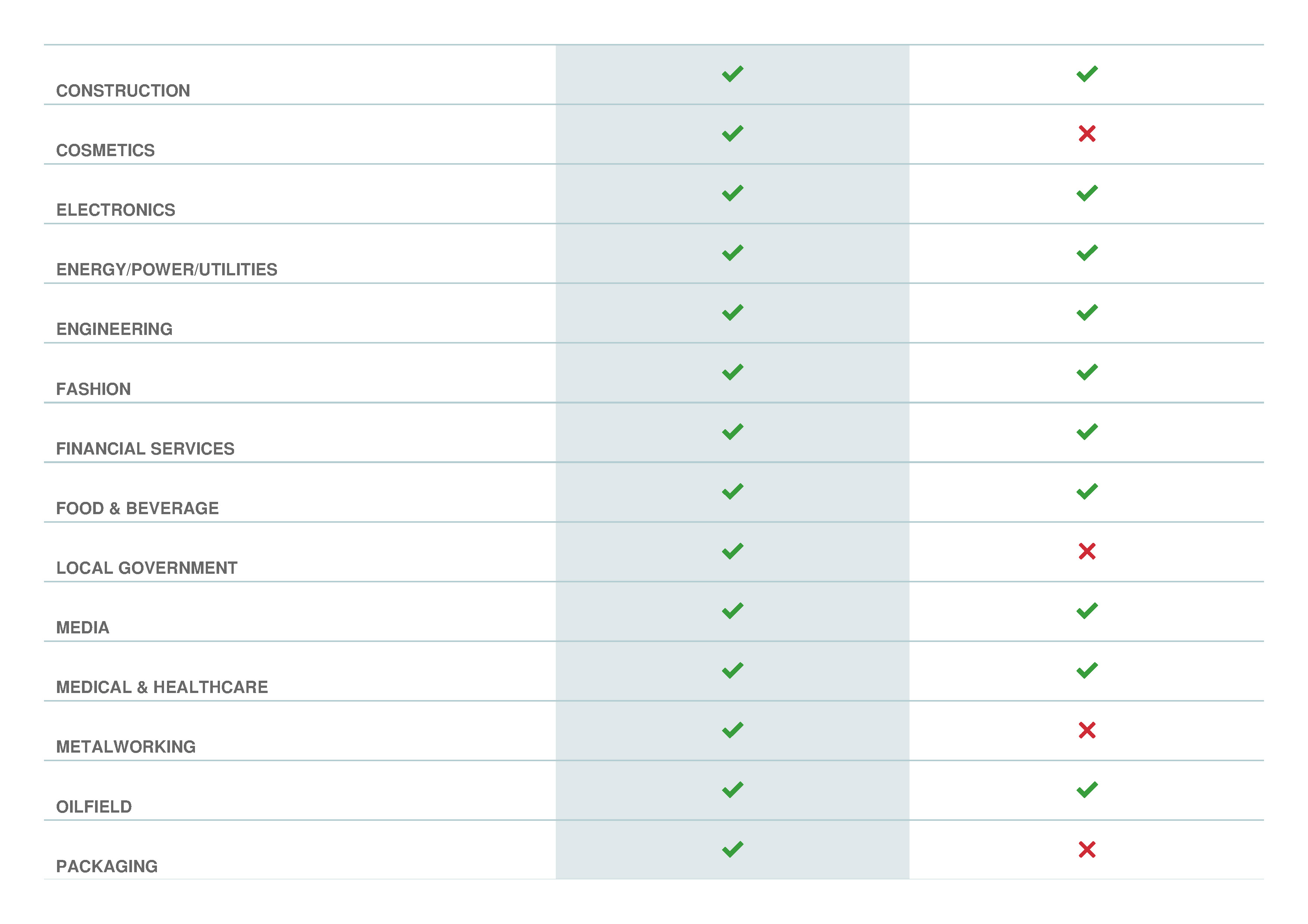 |  |  |  |
|---|---|---|
| CONSTRUCTION | ✓ | ✓ |
| COSMETICS | ✓ | ✗ |
| ELECTRONICS | ✓ | ✓ |
| ENERGY/POWER/UTILITIES | ✓ | ✓ |
| ENGINEERING | ✓ | ✓ |
| FASHION | ✓ | ✓ |
| FINANCIAL SERVICES | ✓ | ✓ |
| FOOD & BEVERAGE | ✓ | ✓ |
| LOCAL GOVERNMENT | ✓ | ✗ |
| MEDIA | ✓ | ✓ |
| MEDICAL & HEALTHCARE | ✓ | ✓ |
| METALWORKING | ✓ | ✗ |
| OILFIELD | ✓ | ✓ |
| PACKAGING | ✓ | ✗ |